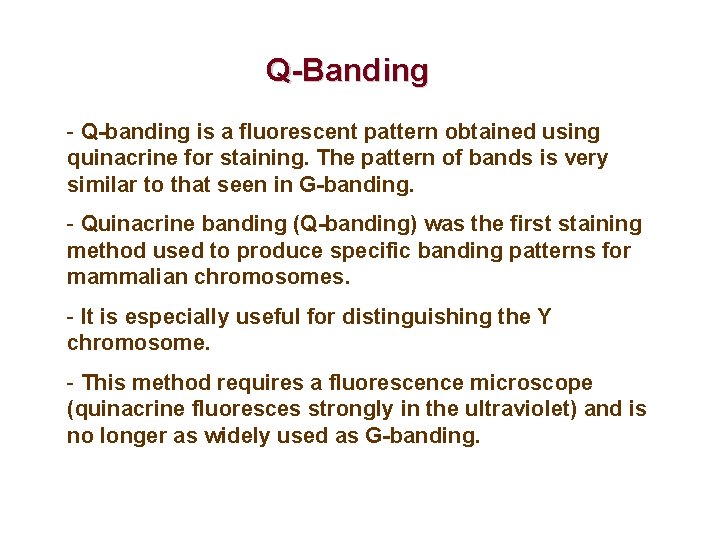 Q-Banding

- Q-banding is a fluorescent pattern obtained using quinacrine for staining. The pattern of bands is very similar to that seen in G-banding.

- Quinacrine banding (Q-banding) was the first staining method used to produce specific banding patterns for mammalian chromosomes.

- It is especially useful for distinguishing the Y chromosome.

- This method requires a fluorescence microscope (quinacrine fluoresces strongly in the ultraviolet) and is no longer as widely used as G-banding.